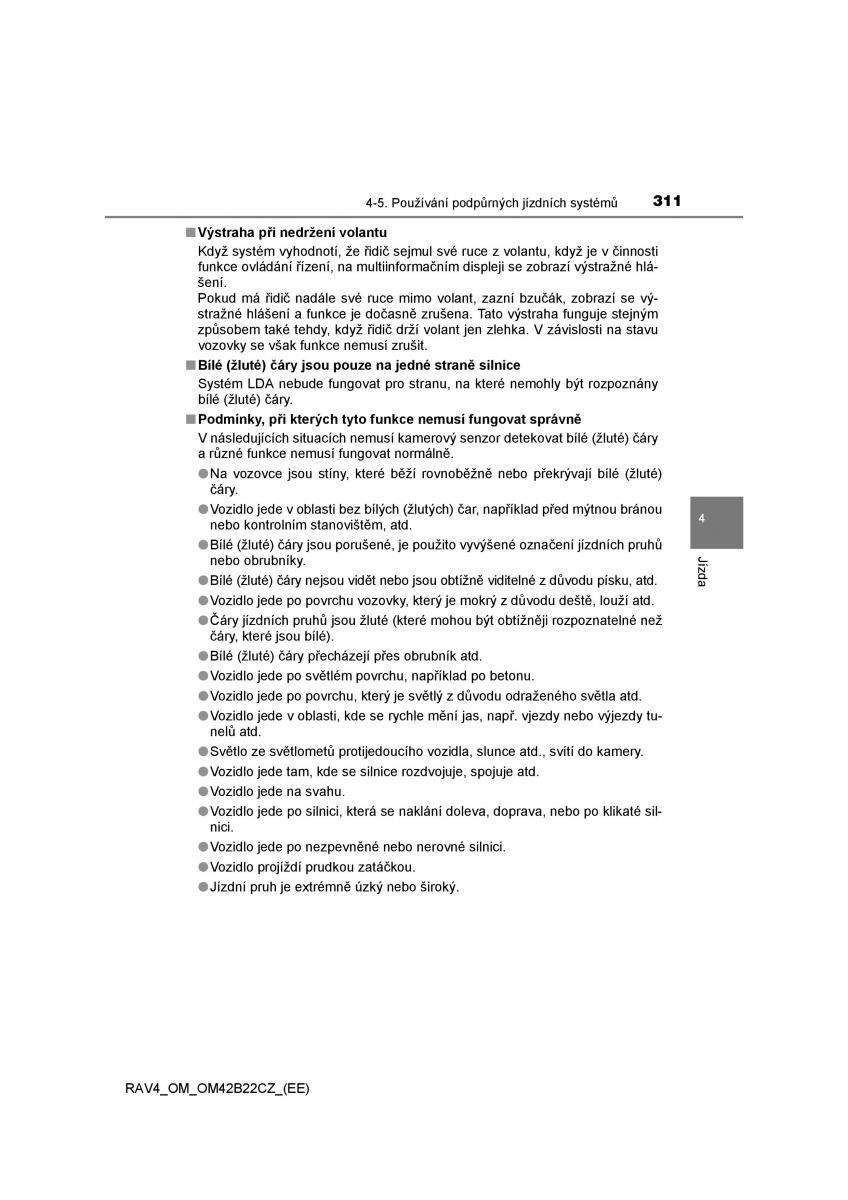 4-5. Používání podpůrných jízdních systémů 311

■ Výstraha při nedržení volantu

Když systém vyhodnotí, že řidič sejmul své ruce z volantu, když je v činnosti funkce ovládání řízení, na multiinformačním displeji se zobrazí výstražné hlášení.

Pokud má řidič nadále své ruce mimo volant, zazní bzučák, zobrazí se výstražné hlášení a funkce je dočasně zrušena. Tato výstraha funguje stejným způsobem také tehdy, když řidič drží volant jen zlehka. V závislosti na stavu vozovky se však funkce nemusí zrušit.

■ Bílé (žluté) čáry jsou pouze na jedné straně silnice

Systém LDA nebude fungovat pro stranu, na které nemohly být rozpoznány bílé (žluté) čáry.

■ Podmínky, při kterých tyto funkce nemusí fungovat správně

V následujících situacích nemusí kamerový senzor detekovat bílé (žluté) čáry a různé funkce nemusí fungovat normálně.

● Na vozovce jsou stíny, které běží rovnoběžně nebo překrývají bílé (žluté) čáry.
● Vozidlo jede v oblasti bez bílých (žlutých) čar, například před mýtnou bránou nebo kontrolním stanovištěm, atd.
● Bílé (žluté) čáry jsou porušené, je použito vyvýšené označení jízdních pruhů nebo obrubníky.
● Bílé (žluté) čáry nejsou vidět nebo jsou obtížně viditelné z důvodu písku, atd.
● Vozidlo jede po povrchu vozovky, který je mokrý z důvodu deště, louží atd.
● Čáry jízdních pruhů jsou žluté (které mohou být obtížněji rozpoznatelné než čáry, které jsou bílé).
● Bílé (žluté) čáry přecházejí přes obrubník atd.
● Vozidlo jede po světlém povrchu, například po betonu.
● Vozidlo jede po povrchu, který je světlý z důvodu odraženého světla atd.
● Vozidlo jede v oblasti, kde se rychle mění jas, např. vjezdy nebo výjezdy tunelů atd.
● Světlo ze světlometů protijedoucího vozidla, slunce atd., svítí do kamery.
● Vozidlo jede tam, kde se silnice rozdvojuje, spojuje atd.
● Vozidlo jede na svahu.
● Vozidlo jede po silnici, která se naklání doleva, doprava, nebo po klikaté silnici.
● Vozidlo jede po nezpevněné nebo nerovné silnici.
● Vozidlo projíždí prudkou zatáčkou.
● Jízdní pruh je extrémně úzký nebo široký.

4

Jízda

RAV4_OM_OM42B22CZ_(EE)